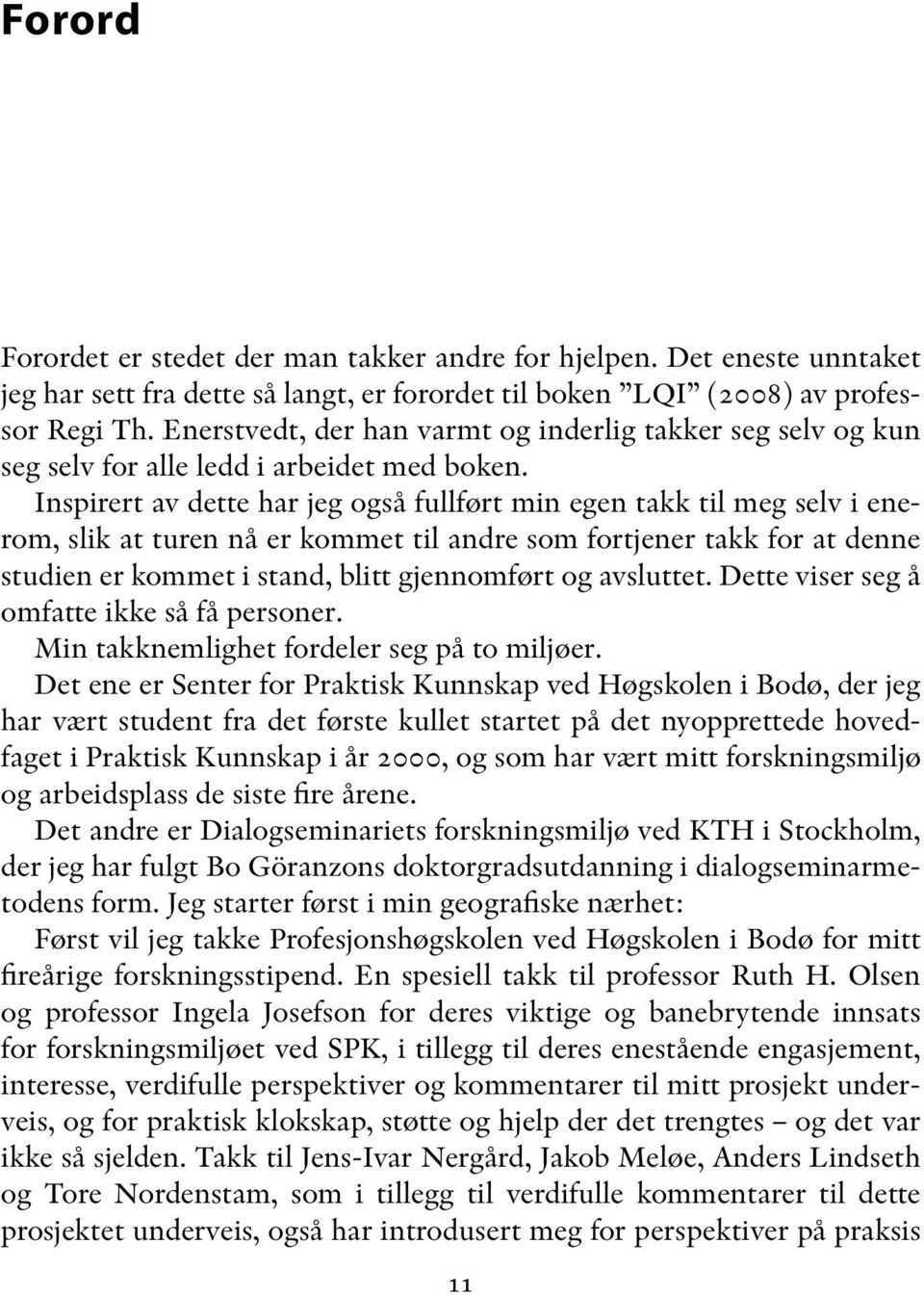 Forord

Forordet er stedet der man takker andre for hjelpen. Det eneste unntaket jeg har sett fra dette så langt, er forordet til boken ”LQI” (2008) av professor Regi Th. Enerstvedt, der han varmt og inderlig takker seg selv og kun seg selv for alle ledd i arbeidet med boken.

Inspirert av dette har jeg også fullført min egen takk til meg selv i enerom, slik at turen nå er kommet til andre som fortjener takk for at denne studien er kommet i stand, blitt gjennomført og avsluttet. Dette viser seg å omfatte ikke så få personer.

Min takknemlighet fordeler seg på to miljøer.

Det ene er Senter for Praktisk Kunnskap ved Høgskolen i Bodø, der jeg har vært student fra det første kullet startet på det nyopprettede hovedfaget i Praktisk Kunnskap i år 2000, og som har vært mitt forskningsmiljø og arbeidsplass de siste fire årene.

Det andre er Dialogseminariets forskningsmiljø ved KTH i Stockholm, der jeg har fulgt Bo Göranzons doktorgradsutdanning i dialogseminarmetodens form. Jeg starter først i min geografiske nærhet:

Først vil jeg takke Profesjonshøgskolen ved Høgskolen i Bodø for mitt fireårige forskningsstipend. En spesiell takk til professor Ruth H. Olsen og professor Ingela Josefson for deres viktige og banebrytende innsats for forskningsmiljøet ved SPK, i tillegg til deres enestående engasjement, interesse, verdifulle perspektiver og kommentarer til mitt prosjekt underveis, og for praktisk klokskap, støtte og hjelp der det trengtes – og det var ikke så sjelden. Takk til Jens-Ivar Nergård, Jakob Meløe, Anders Lindseth og Tore Nordenstam, som i tillegg til verdifulle kommentarer til dette prosjektet underveis, også har introdusert meg for perspektiver på praksis

11